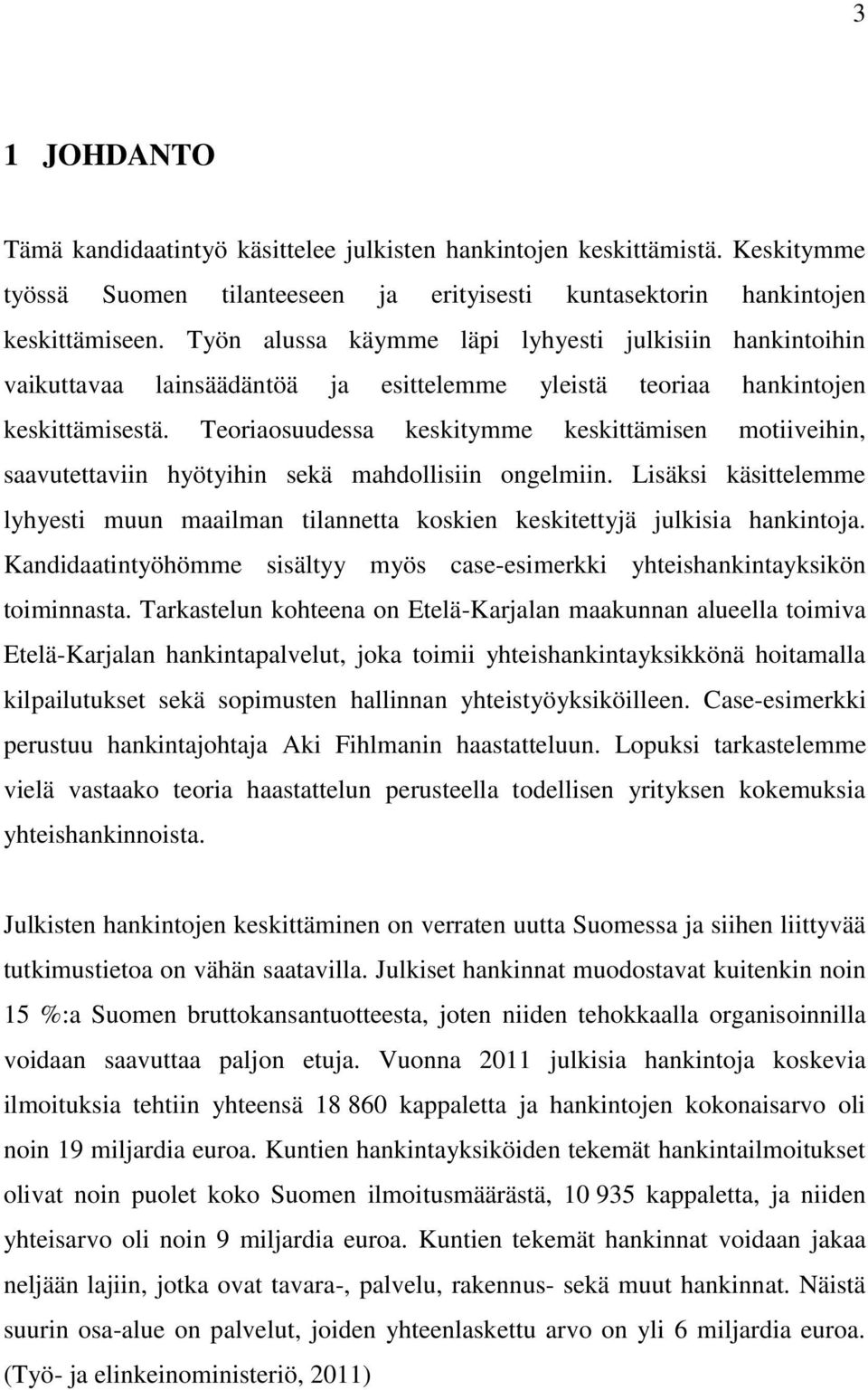 3

1 JOHDANTO

Tämä kandidaatintyö käsittelee julkisten hankintojen keskittämistä. Keskitymme työssä Suomen tilanteeseen ja erityisesti kuntasektorin hankintojen keskittämiseen. Työn alussa käymme läpi lyhyesti julkisiin hankintoihin vaikuttavaa lainsäädäntöä ja esittelemme yleistä teoriaa hankintojen keskittämisestä. Teoriaosuudessa keskitymme keskittämisen motiiveihin, saavutettaviin hyötyihin sekä mahdollisiin ongelmiin. Lisäksi käsittelemme lyhyesti muun maailman tilannetta koskien keskitettyjä julkisia hankintoja. Kandidaatintyöhömme sisältyy myös case-esimerkki yhteishankintayksikön toiminnasta. Tarkastelun kohteena on Etelä-Karjalan maakunnan alueella toimiva Etelä-Karjalan hankintapalvelut, joka toimii yhteishankintayksikkönä hoitamalla kilpailutukset sekä sopimusten hallinnan yhteistyöyksiköilleen. Case-esimerkki perustuu hankintajohtaja Aki Fihlmanin haastatteluun. Lopuksi tarkastelemme vielä vastaako teoria haastattelun perusteella todellisen yrityksen kokemuksia yhteishankinnoista.

Julkisten hankintojen keskittäminen on verraten uutta Suomessa ja siihen liittyvää tutkimustietoa on vähän saatavilla. Julkiset hankinnat muodostavat kuitenkin noin 15 %:a Suomen bruttokansantuotteesta, joten niiden tehokkaalla organisoinnilla voidaan saavuttaa paljon etuja. Vuonna 2011 julkisia hankintoja koskevia ilmoituksia tehtiin yhteensä 18 860 kappaletta ja hankintojen kokonaisarvo oli noin 19 miljardia euroa. Kuntien hankintayksiköiden tekemät hankintailmoitukset olivat noin puolet koko Suomen ilmoitusmäärästä, 10 935 kappaletta, ja niiden yhteisarvo oli noin 9 miljardia euroa. Kuntien tekemät hankinnat voidaan jakaa neljään lajiin, jotka ovat tavara-, palvelu, rakennus- sekä muut hankinnat. Näistä suurin osa-alue on palvelut, joiden yhteenlaskettu arvo on yli 6 miljardia euroa. (Työ- ja elinkeinoministeriö, 2011)